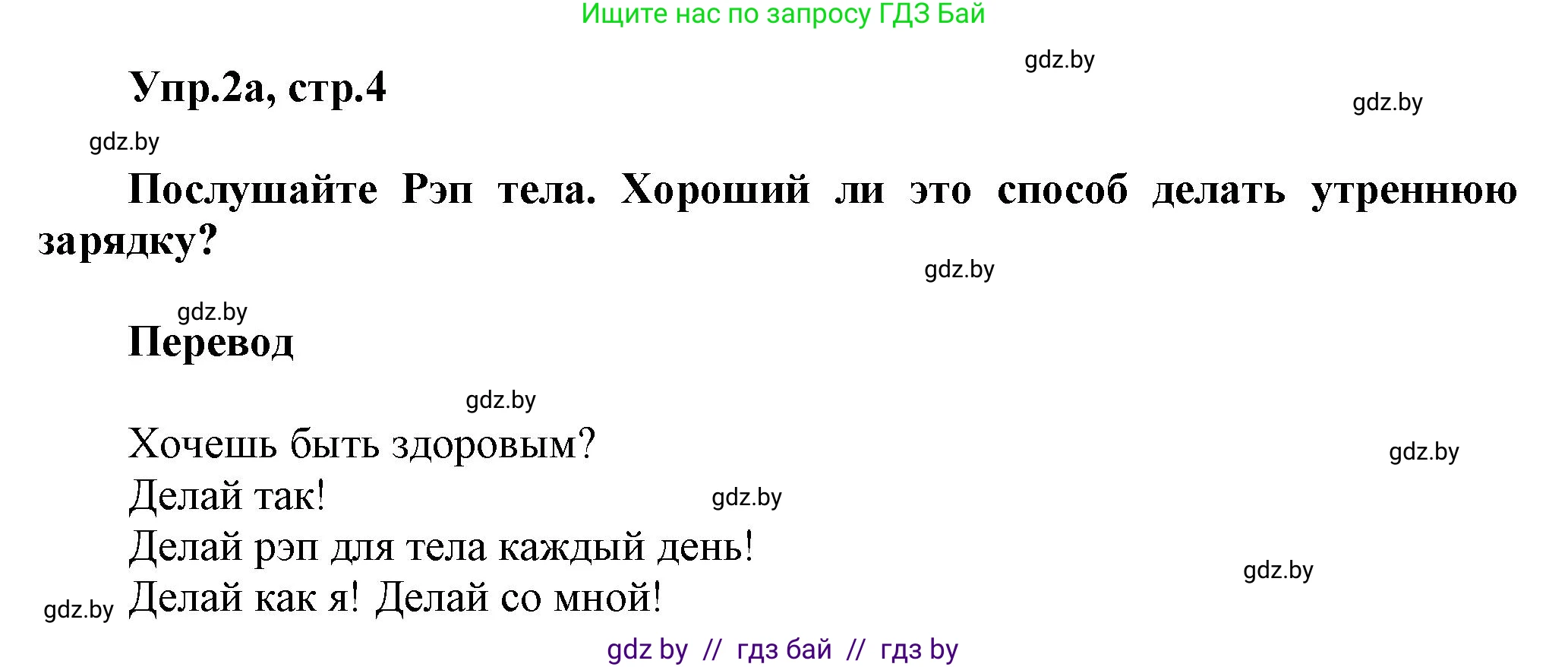 Ищите нас по запросу ГДЗ Бай

gdz.by

Упр.2а, стр.4

gdz.by

gdz.by

Послушайте Рэп тела. Хороший ли это способ делать утреннюю зарядку?

gdz.by

gdz.by

Перевод

gdz.by

Хочешь быть здоровым?

gdz.by

Делай так!

gdz.by

Делай рэп для тела каждый день!

gdz.by

gdz.by

Делай как я! Делай со мной!

gdz by // гдз бай // гдз by